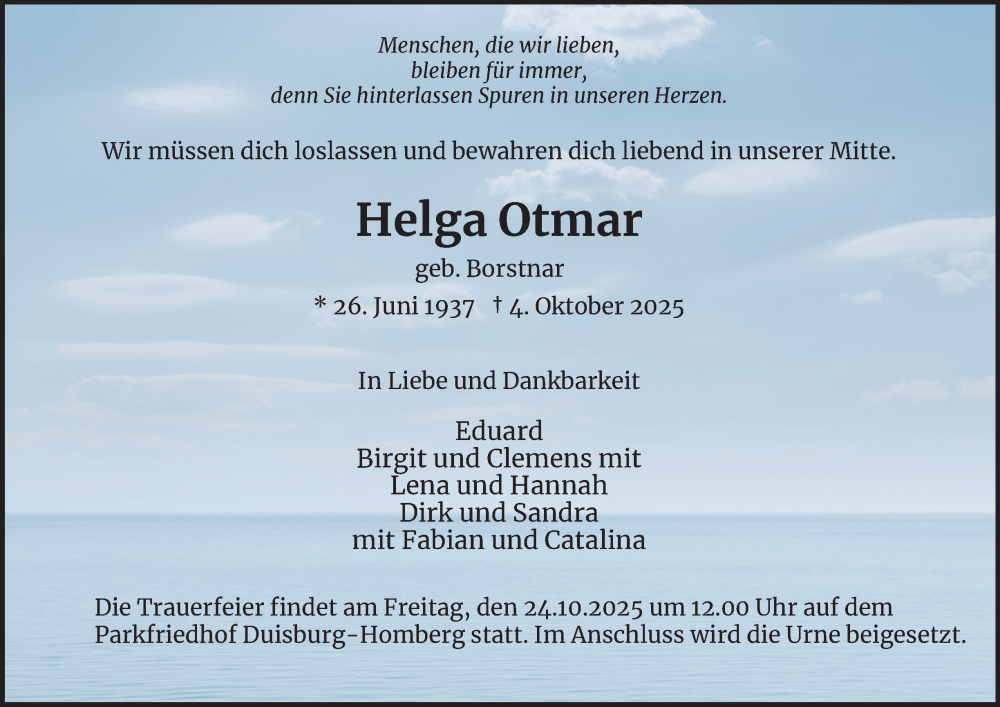 Menschen, die wir lieben,
bleiben für immer,
denn Sie hinterlassen Spuren in unseren Herzen.

Wir müssen dich loslassen und bewahren dich liebend in unserer Mitte.

Helga Otmar

geb. Borstnar

* 26. Juni 1937 † 4. Oktober 2025

In Liebe und Dankbarkeit

Eduard
Birgit und Clemens mit
Lena und Hannah
Dirk und Sandra
mit Fabian und Catalina

Die Trauerfeier findet am Freitag, den 24.10.2025 um 12.00 Uhr auf dem Parkfriedhof Duisburg-Homberg statt. Im Anschluss wird die Urne beigesetzt.